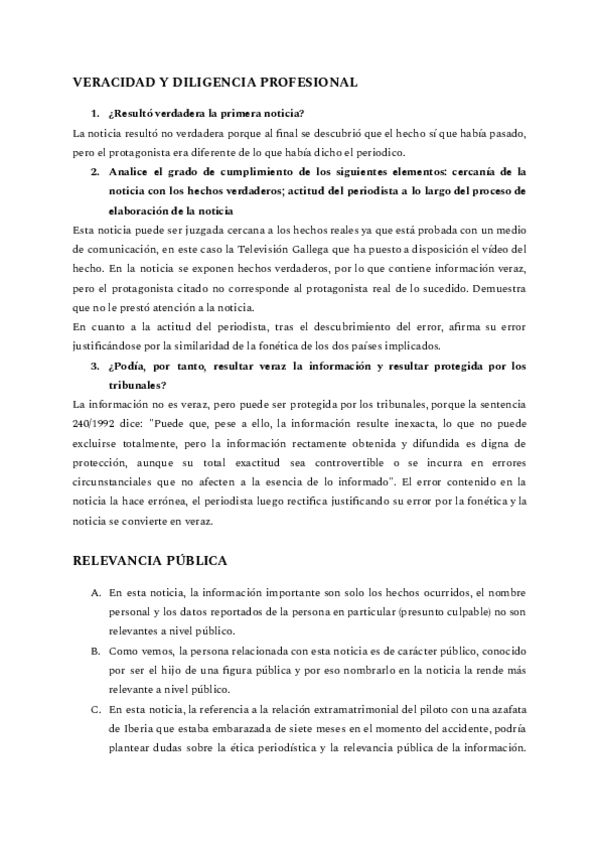 VERACIDAD Y DILIGENCIA PROFESIONAL

1. ¿Resultó verdadera la primera noticia?

La noticia resultó no verdadera porque al final se descubrió que el hecho sí que había pasado, pero el protagonista era diferente de lo que había dicho el periodico.

2. Analice el grado de cumplimiento de los siguientes elementos: cercanía de la noticia con los hechos verdaderos; actitud del periodista a lo largo del proceso de elaboración de la noticia

Esta noticia puede ser juzgada cercana a los hechos reales ya que está probada con un medio de comunicación, en este caso la Televisión Gallega que ha puesto a disposición el vídeo del hecho. En la noticia se exponen hechos verdaderos, por lo que contiene información veraz, pero el protagonista citado no corresponde al protagonista real de lo sucedido. Demuestra que no le prestó atención a la noticia.

En cuanto a la actitud del periodista, tras el descubrimiento del error, afirma su error justificándose por la similaridad de la fonética de los dos países implicados.

3. ¿Podía, por tanto, resultar veraz la información y resultar protegida por los tribunales?

La información no es veraz, pero puede ser protegida por los tribunales, porque la sentencia 240/1992 dice: "Puede que, pese a ello, la información resulte inexacta, lo que no puede excluirse totalmente, pero la información rectamente obtenida y difundida es digna de protección, aunque su total exactitud sea controvertible o se incurra en errores circunstanciales que no afecten a la esencia de lo informado". El error contenido en la noticia la hace errónea, el periodista luego rectifica justificando su error por la fonética y la noticia se convierte en veraz.

RELEVANCIA PÚBLICA

A. En esta noticia, la información importante son solo los hechos ocurridos, el nombre personal y los datos reportados de la persona en particular (presunto culpable) no son relevantes a nivel público.

B. Como vemos, la persona relacionada con esta noticia es de carácter público, conocido por ser el hijo de una figura pública y por eso nombrarlo en la noticia la rende más relevante a nivel público.

C. En esta noticia, la referencia a la relación extramatrimonial del piloto con una azafata de Iberia que estaba embarazada de siete meses en el momento del accidente, podría plantear dudas sobre la ética periodística y la relevancia pública de la información.